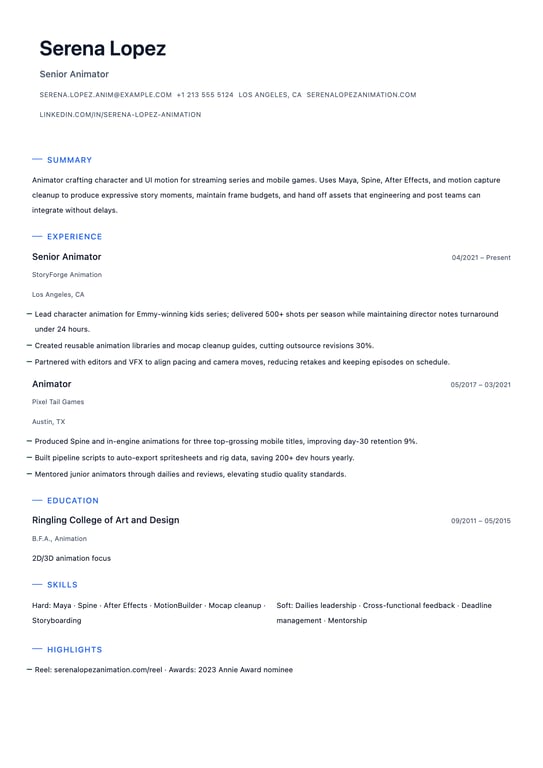 Serena Lopez

Senior Animator

SERENA.LOPEZ.ANIM@EXAMPLE.COM +1 213 555 5124 LOS ANGELES, CA SERENALOPEZANIMATION.COM

LINKEDIN.COM/IN/SERENA-LOPEZ-ANIMATION

SUMMARY

Animator crafting character and UI motion for streaming series and mobile games. Uses Maya, Spine, After Effects, and motion capture cleanup to produce expressive story moments, maintain frame budgets, and hand off assets that engineering and post teams can integrate without delays.

EXPERIENCE

Senior Animator

04/2021 – Present

StoryForge Animation

Los Angeles, CA

– Lead character animation for Emmy-winning kids series; delivered 500+ shots per season while maintaining director notes turnaround under 24 hours.

– Created reusable animation libraries and mocap cleanup guides, cutting outsource revisions 30%.

– Partnered with editors and VFX to align pacing and camera moves, reducing retakes and keeping episodes on schedule.

Animator

05/2017 – 03/2021

Pixel Tail Games

Austin, TX

– Produced Spine and in-engine animations for three top-grossing mobile titles, improving day-30 retention 9%.

– Built pipeline scripts to auto-export spritesheets and rig data, saving 200+ dev hours yearly.

– Mentored junior animators through dailies and reviews, elevating studio quality standards.

EDUCATION

Ringling College of Art and Design

09/2011 – 05/2015

B.F.A., Animation

2D/3D animation focus

SKILLS

Hard: Maya · Spine · After Effects · MotionBuilder · Mocap cleanup · Storyboarding

Soft: Dailies leadership · Cross-functional feedback · Deadline management · Mentorship

HIGHLIGHTS

– Reel: serenalopezanimation.com/reel · Awards: 2023 Annie Award nominee